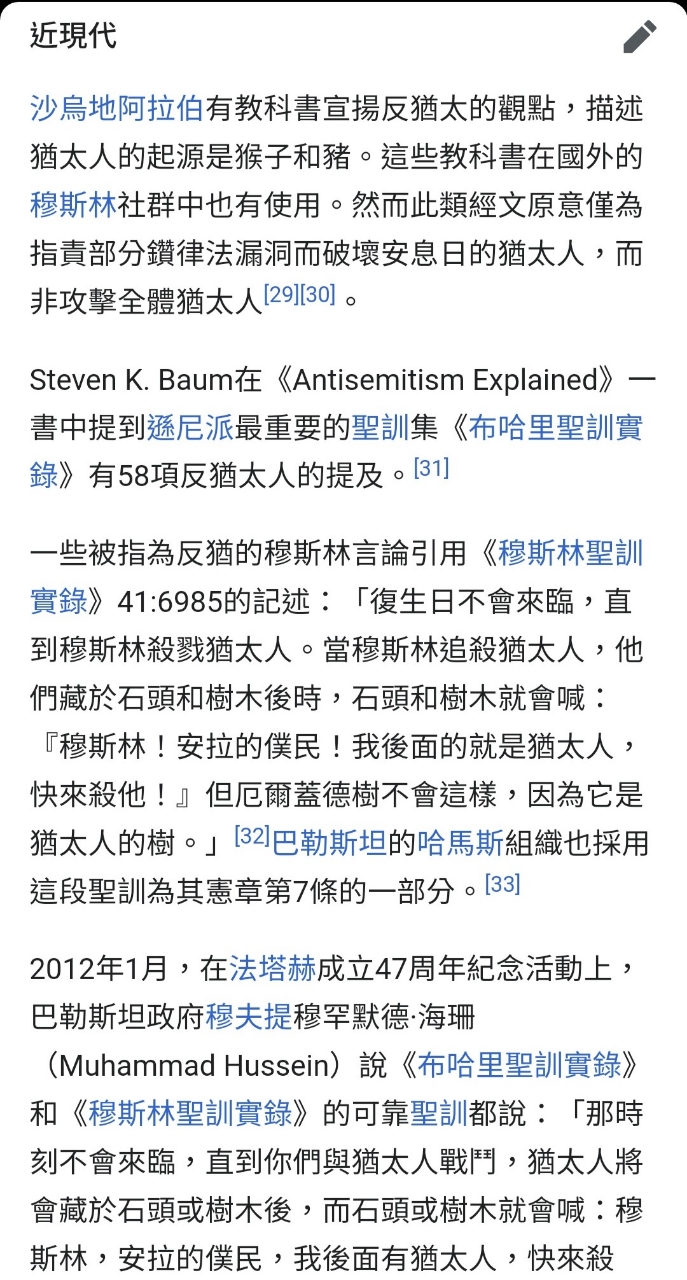 近現代

沙烏地阿拉伯有教科書宣揚反猶太的觀點，描述猶太人的起源是猴子和豬。這些教科書在國外的穆斯林社群中也有使用。然而此類經文原意僅為指責部分鑽律法漏洞而破壞安息日的猶太人，而非攻擊全體猶太人[29][30]。

Steven K. Baum在《Antisemitism Explained》一書中提到遜尼派最重要的聖訓集《布哈里聖訓實錄》有58項反猶太人的提及。[31]

一些被指為反猶的穆斯林言論引用《穆斯林聖訓實錄》41:6985的記述：「復生日不會來臨，直到穆斯林殺戮猶太人。當穆斯林追殺猶太人，他們藏於石頭和樹木後時，石頭和樹木就會喊：『穆斯林！安拉的僕民！我後面的就是猶太人，快來殺他！』但厄爾蓋德樹不會這樣，因為它是猶太人的樹。」[32]巴勒斯坦的哈馬斯組織也採用這段聖訓為其憲章第7條的一部分。[33]

2012年1月，在法塔赫成立47周年紀念活動上，巴勒斯坦政府穆夫提穆罕默德·海珊（Muhammad Hussein）說《布哈里聖訓實錄》和《穆斯林聖訓實錄》的可靠聖訓都說：「那時刻不會來臨，直到你們與猶太人戰鬥，猶太人將會藏於石頭或樹木後，而石頭或樹木就會喊：穆斯林，安拉的僕民，我後面有猶太人，快來殺